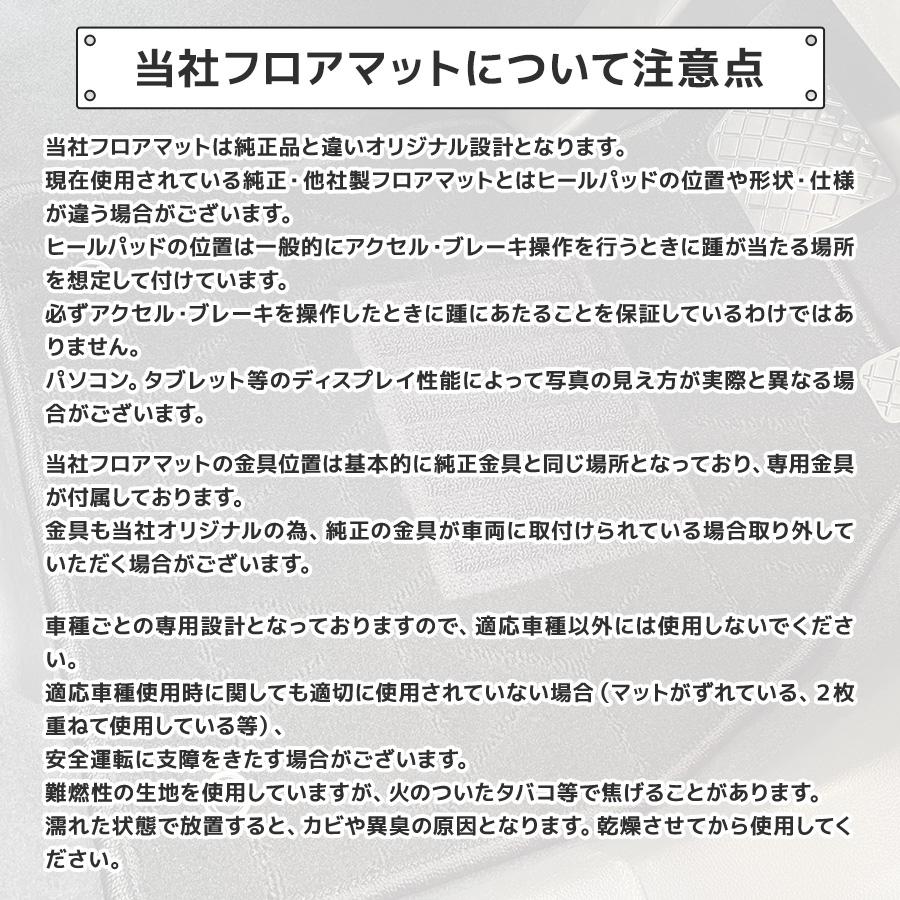 当社フロアマットについて注意点

当社フロアマットは純正品と違いオリジナル設計となります。
現在使用されている純正・他社製フロアマットとはヒールパッドの位置や形状・仕様が違う場合がございます。
ヒールパッドの位置は一般的にアクセル・ブレーキ操作を行うときに踵が当たる場所を想定して付けています。
必ずアクセル・ブレーキを操作したときに踵にあたることを保証しているわけではありません。
パソコン。タブレット等のディスプレイ性能によって写真の見え方が実際と異なる場合がございます。

当社フロアマットの金具位置は基本的に純正金具と同じ場所となっており、専用金具が付属しております。
金具も当社オリジナルの為、純正の金具が車両に取付けられている場合取り外していただく場合がございます。

車種ごとの専用設計となっておりますので、適応車種以外には使用しないでください。
適応車種使用時に関しても適切に使用されていない場合（マットがずれている、２枚重ねて使用している等）、
安全運転に支障をきたす場合がございます。
難燃性の生地を使用していますが、火のついたタバコ等で焦げることがあります。
濡れた状態で放置すると、カビや異臭の原因となります。乾燥させてから使用してください。